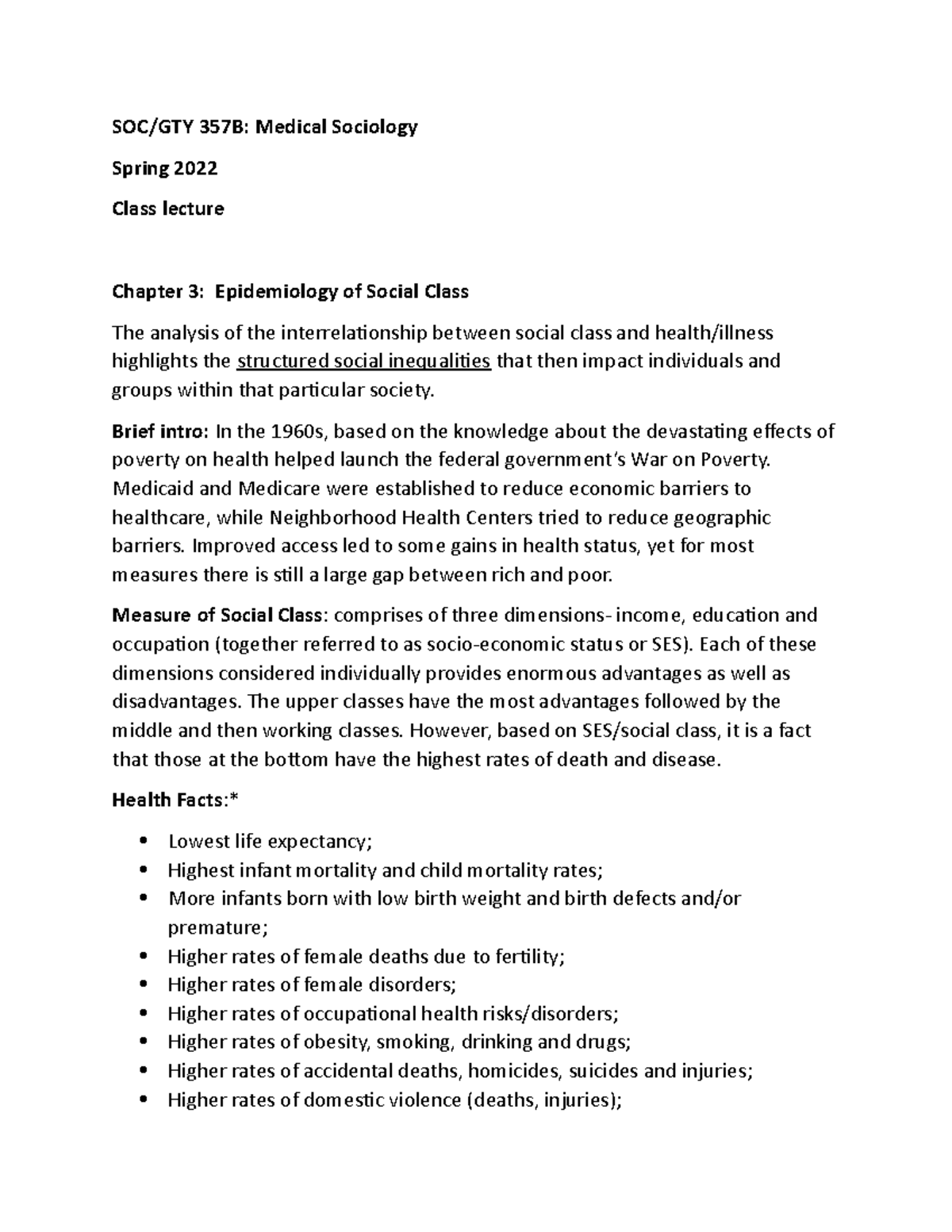 SOC/GTY 357B: Medical Sociology

Spring 2022

Class lecture

Chapter 3: Epidemiology of Social Class

The analysis of the interrelationship between social class and health/illness highlights the structured social inequalities that then impact individuals and groups within that particular society.

Brief intro: In the 1960s, based on the knowledge about the devastating effects of poverty on health helped launch the federal government's War on Poverty. Medicaid and Medicare were established to reduce economic barriers to healthcare, while Neighborhood Health Centers tried to reduce geographic barriers. Improved access led to some gains in health status, yet for most measures there is still a large gap between rich and poor.

Measure of Social Class: comprises of three dimensions- income, education and occupation (together referred to as socio-economic status or SES). Each of these dimensions considered individually provides enormous advantages as well as disadvantages. The upper classes have the most advantages followed by the middle and then working classes. However, based on SES/social class, it is a fact that those at the bottom have the highest rates of death and disease.

Health Facts:*

• Lowest life expectancy;
• Highest infant mortality and child mortality rates;
• More infants born with low birth weight and birth defects and/or premature;
• Higher rates of female deaths due to fertility;
• Higher rates of female disorders;
• Higher rates of occupational health risks/disorders;
• Higher rates of obesity, smoking, drinking and drugs;
• Higher rates of accidental deaths, homicides, suicides and injuries;
• Higher rates of domestic violence (deaths, injuries);